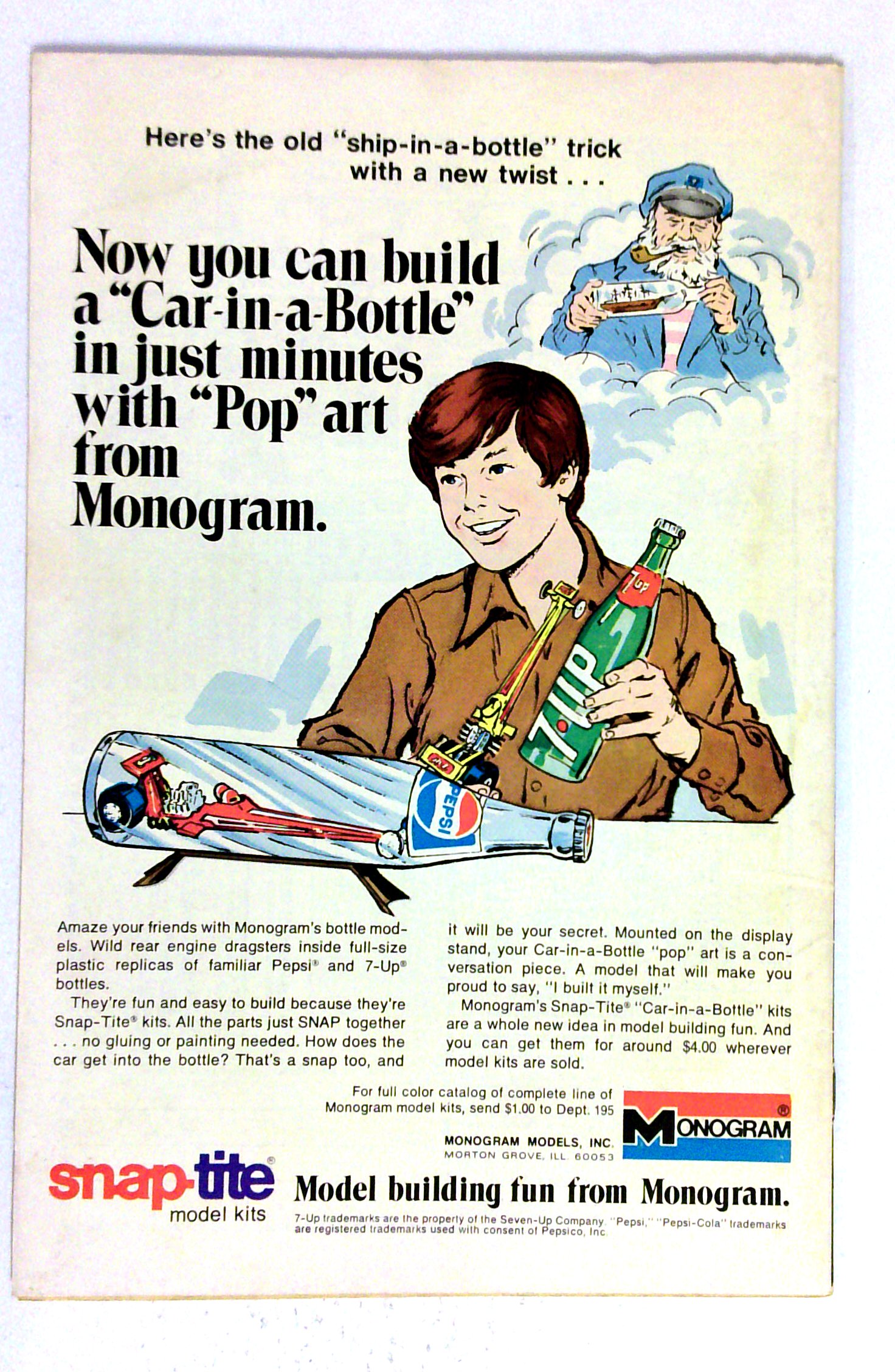 Here's the old "ship-in-a-bottle" trick with a new twist . . .

Now you can build a "Car-in-a-Bottle" in just minutes with "Pop" art from Monogram.

7up

7UP

PEPSI

Amaze your friends with Monogram's bottle models. Wild rear engine dragsters inside full-size plastic replicas of familiar Pepsi® and 7-Up® bottles.

They're fun and easy to build because they're Snap-Tite® kits. All the parts just SNAP together . . . no gluing or painting needed. How does the car get into the bottle? That's a snap too, and it will be your secret. Mounted on the display stand, your Car-in-a-Bottle "pop" art is a conversation piece. A model that will make you proud to say, "I built it myself."

Monogram's Snap-Tite® "Car-in-a-Bottle" kits are a whole new idea in model building fun. And you can get them for around $4.00 wherever model kits are sold.

For full color catalog of complete line of Monogram model kits, send $1.00 to Dept. 195

MONOGRAM MODELS, INC.
MORTON GROVE, ILL. 60053

MONOGRAM®

snap-tite®
model kits

Model building fun from Monogram.

7-Up trademarks are the property of the Seven-Up Company. "Pepsi," "Pepsi-Cola" trademarks are registered trademarks used with consent of Pepsico, Inc.